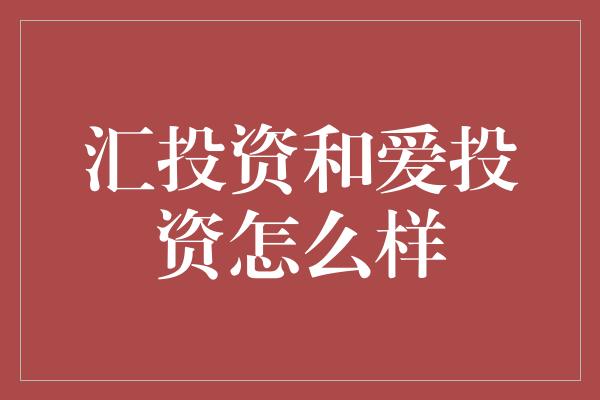 汇投资和爱投资怎么样